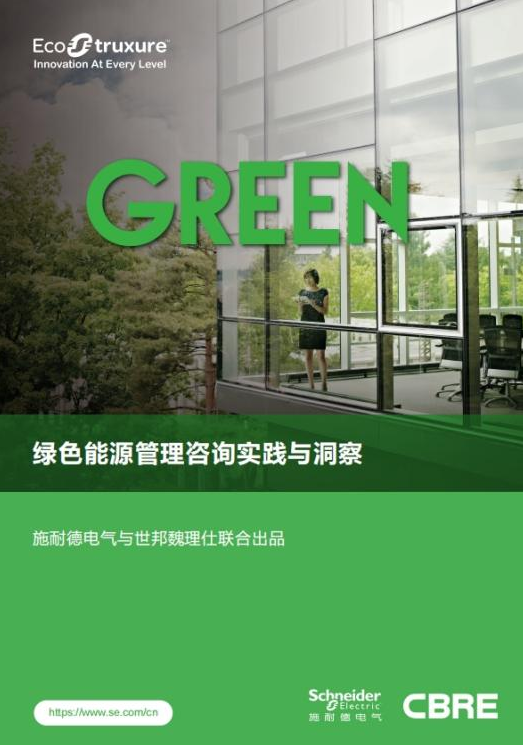 EcoStruxure™
Innovation At Every Level

GREEN

绿色能源管理咨询实践与洞察

施耐德电气与世邦魏理仕联合出品

https://www.se.com/cn

Schneider Electric
施耐德电气

CBRE